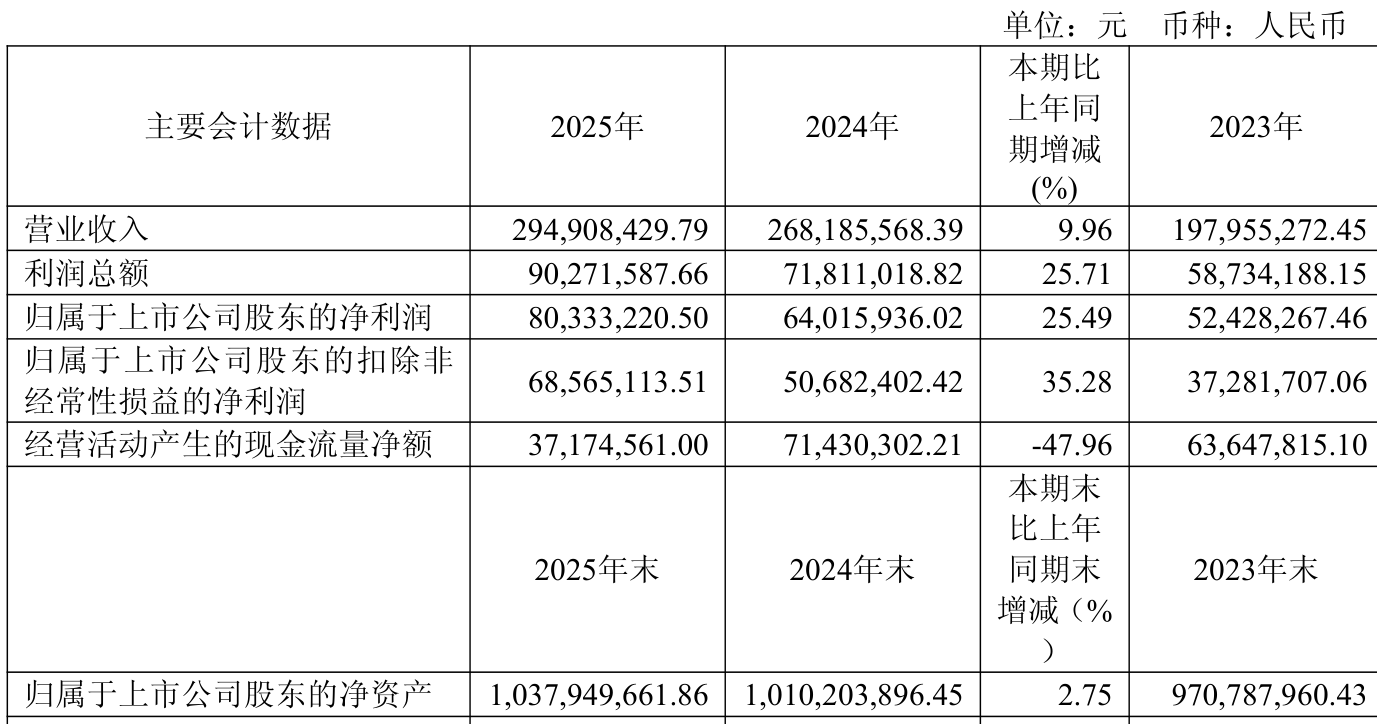 单位：元　币种：人民币

| 主要会计数据 | 2025年 | 2024年 | 本期比上年同期增减(%) | 2023年 |
|---|---|---|---|---|
| 营业收入 | 294,908,429.79 | 268,185,568.39 | 9.96 | 197,955,272.45 |
| 利润总额 | 90,271,587.66 | 71,811,018.82 | 25.71 | 58,734,188.15 |
| 归属于上市公司股东的净利润 | 80,333,220.50 | 64,015,936.02 | 25.49 | 52,428,267.46 |
| 归属于上市公司股东的扣除非经常性损益的净利润 | 68,565,113.51 | 50,682,402.42 | 35.28 | 37,281,707.06 |
| 经营活动产生的现金流量净额 | 37,174,561.00 | 71,430,302.21 | -47.96 | 63,647,815.10 |
| | 2025年末 | 2024年末 | 本期末比上年同期末增减（%） | 2023年末 |
| 归属于上市公司股东的净资产 | 1,037,949,661.86 | 1,010,203,896.45 | 2.75 | 970,787,960.43 |